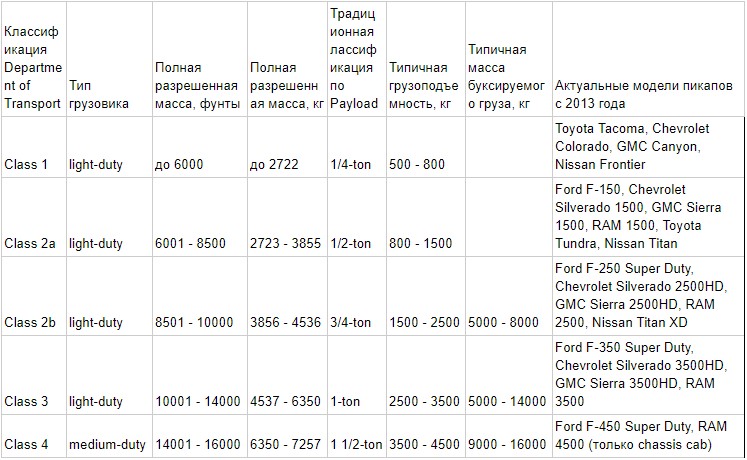 | Классификация Department of Transport | Тип грузовика | Полная разрешенная масса, фунты | Полная разрешенная масса, кг | Традиционная лассификация по Payload | Типичная грузоподъемность, кг | Типичная масса буксируемого груза, кг | Актуальные модели пикапов с 2013 года |
|---|---|---|---|---|---|---|---|
| Class 1 | light-duty | до 6000 | до 2722 | 1/4-ton | 500 - 800 | | Toyota Tacoma, Chevrolet Colorado, GMC Canyon, Nissan Frontier |
| Class 2a | light-duty | 6001 - 8500 | 2723 - 3855 | 1/2-ton | 800 - 1500 | | Ford F-150, Chevrolet Silverado 1500, GMC Sierra 1500, RAM 1500, Toyota Tundra, Nissan Titan |
| Class 2b | light-duty | 8501 - 10000 | 3856 - 4536 | 3/4-ton | 1500 - 2500 | 5000 - 8000 | Ford F-250 Super Duty, Chevrolet Silverado 2500HD, GMC Sierra 2500HD, RAM 2500, Nissan Titan XD |
| Class 3 | light-duty | 10001 - 14000 | 4537 - 6350 | 1-ton | 2500 - 3500 | 5000 - 14000 | Ford F-350 Super Duty, Chevrolet Silverado 3500HD, GMC Sierra 3500HD, RAM 3500 |
| Class 4 | medium-duty | 14001 - 16000 | 6350 - 7257 | 1 1/2-ton | 3500 - 4500 | 9000 - 16000 | Ford F-450 Super Duty, RAM 4500 (только chassis cab) |